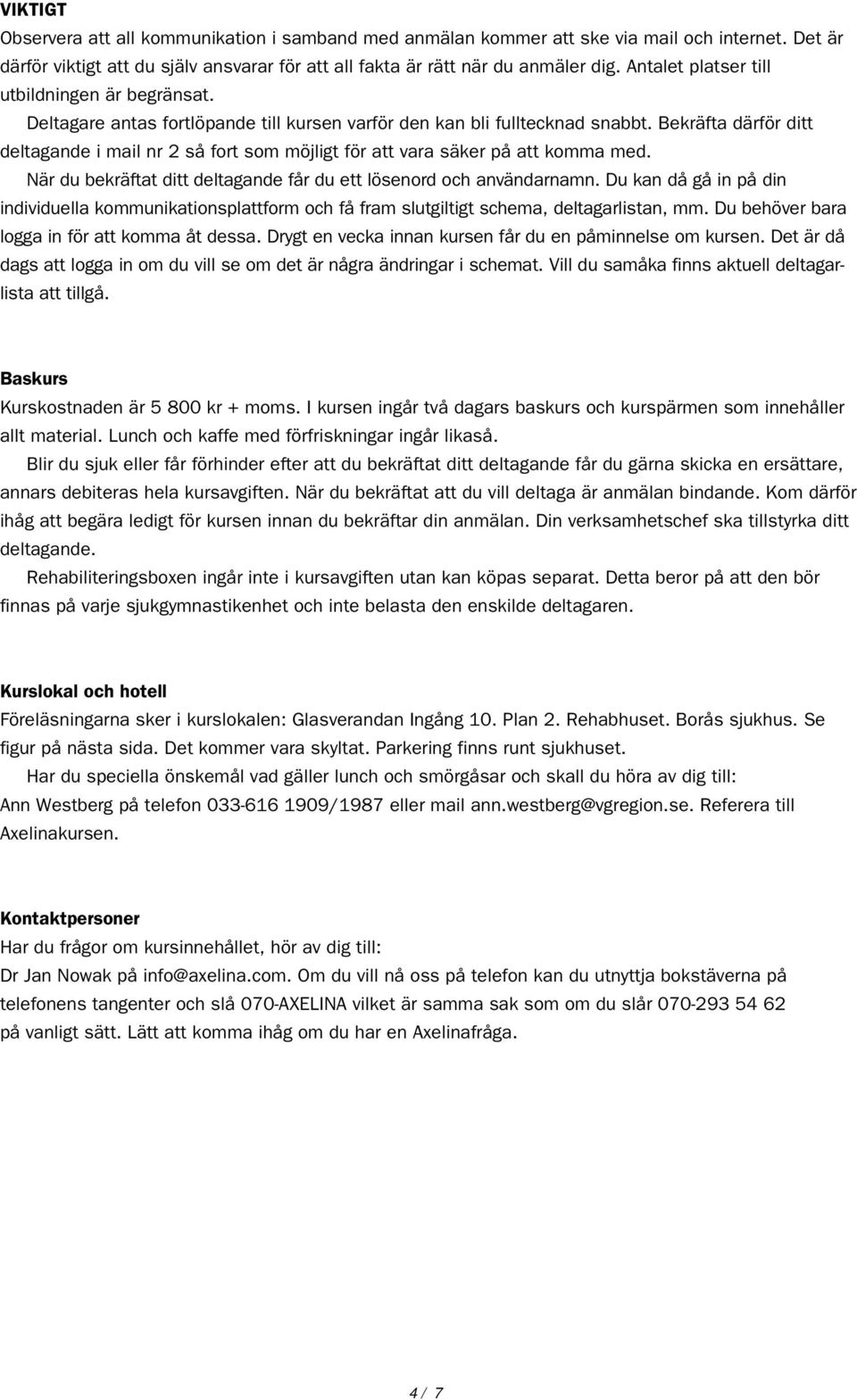 VIKTIGT
Observera att all kommunikation i samband med anmälan kommer att ske via mail och internet. Det är därför viktigt att du själv ansvarar för att all fakta är rätt när du anmäler dig. Antalet platser till utbildningen är begränsat.

Deltagare antas fortlöpande till kursen varför den kan bli fulltecknad snabbt. Bekräfta därför ditt deltagande i mail nr 2 så fort som möjligt för att vara säker på att komma med.

När du bekräftat ditt deltagande får du ett lösenord och användarnamn. Du kan då gå in på din individuella kommunikationsplattform och få fram slutgiltigt schema, deltagarlistan, mm. Du behöver bara logga in för att komma åt dessa. Drygt en vecka innan kursen får du en påminnelse om kursen. Det är då dags att logga in om du vill se om det är några ändringar i schemat. Vill du samåka finns aktuell deltagarlista att tillgå.

Baskurs
Kurskostnaden är 5 800 kr + moms. I kursen ingår två dagars baskurs och kurspärmen som innehåller allt material. Lunch och kaffe med förfriskningar ingår likaså.

Blir du sjuk eller får förhinder efter att du bekräftat ditt deltagande får du gärna skicka en ersättare, annars debiteras hela kursavgiften. När du bekräftat att du vill deltaga är anmälan bindande. Kom därför ihåg att begära ledigt för kursen innan du bekräftar din anmälan. Din verksamhetschef ska tillstyrka ditt deltagande.

Rehabiliteringsboxen ingår inte i kursavgiften utan kan köpas separat. Detta beror på att den bör finnas på varje sjukgymnastikenhet och inte belasta den enskilde deltagaren.

Kurslokal och hotell
Föreläsningarna sker i kurslokalen: Glasverandan Ingång 10. Plan 2. Rehabhuset. Borås sjukhus. Se figur på nästa sida. Det kommer vara skyltat. Parkering finns runt sjukhuset.

Har du speciella önskemål vad gäller lunch och smörgåsar och skall du höra av dig till:
Ann Westberg på telefon 033-616 1909/1987 eller mail ann.westberg@vgregion.se. Referera till Axelinakursen.

Kontaktpersoner
Har du frågor om kursinnehållet, hör av dig till:
Dr Jan Nowak på info@axelina.com. Om du vill nå oss på telefon kan du utnyttja bokstäverna på telefonens tangenter och slå 070-AXELINA vilket är samma sak som om du slår 070-293 54 62 på vanligt sätt. Lätt att komma ihåg om du har en Axelinafråga.

4 / 7